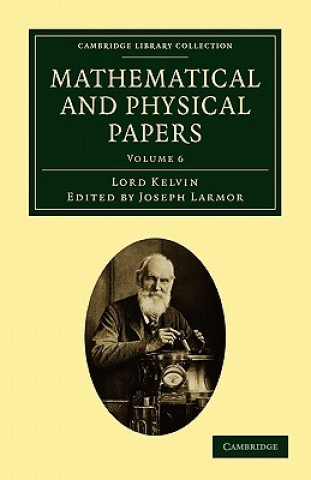 CAMBRIDGE LIBRARY COLLECTION

MATHEMATICAL AND PHYSICAL PAPERS

VOLUME 6

LORD KELVIN
EDITED BY JOSEPH LARMOR

CAMBRIDGE